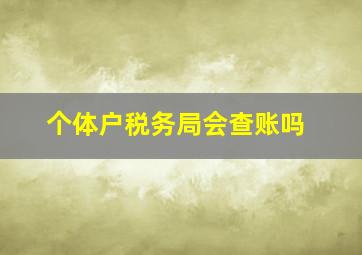 个体户税务局会查账吗